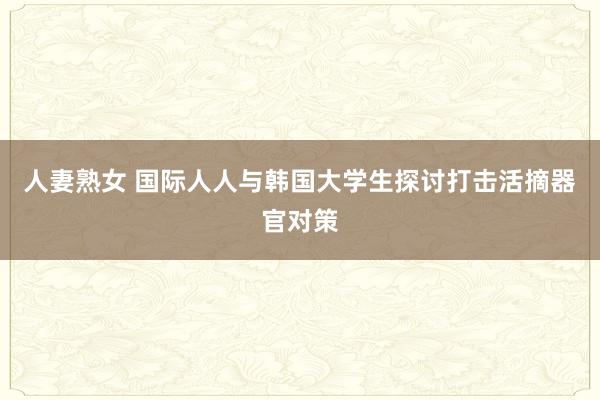 人妻熟女 国际人人与韩国大学生探讨打击活摘器官对策